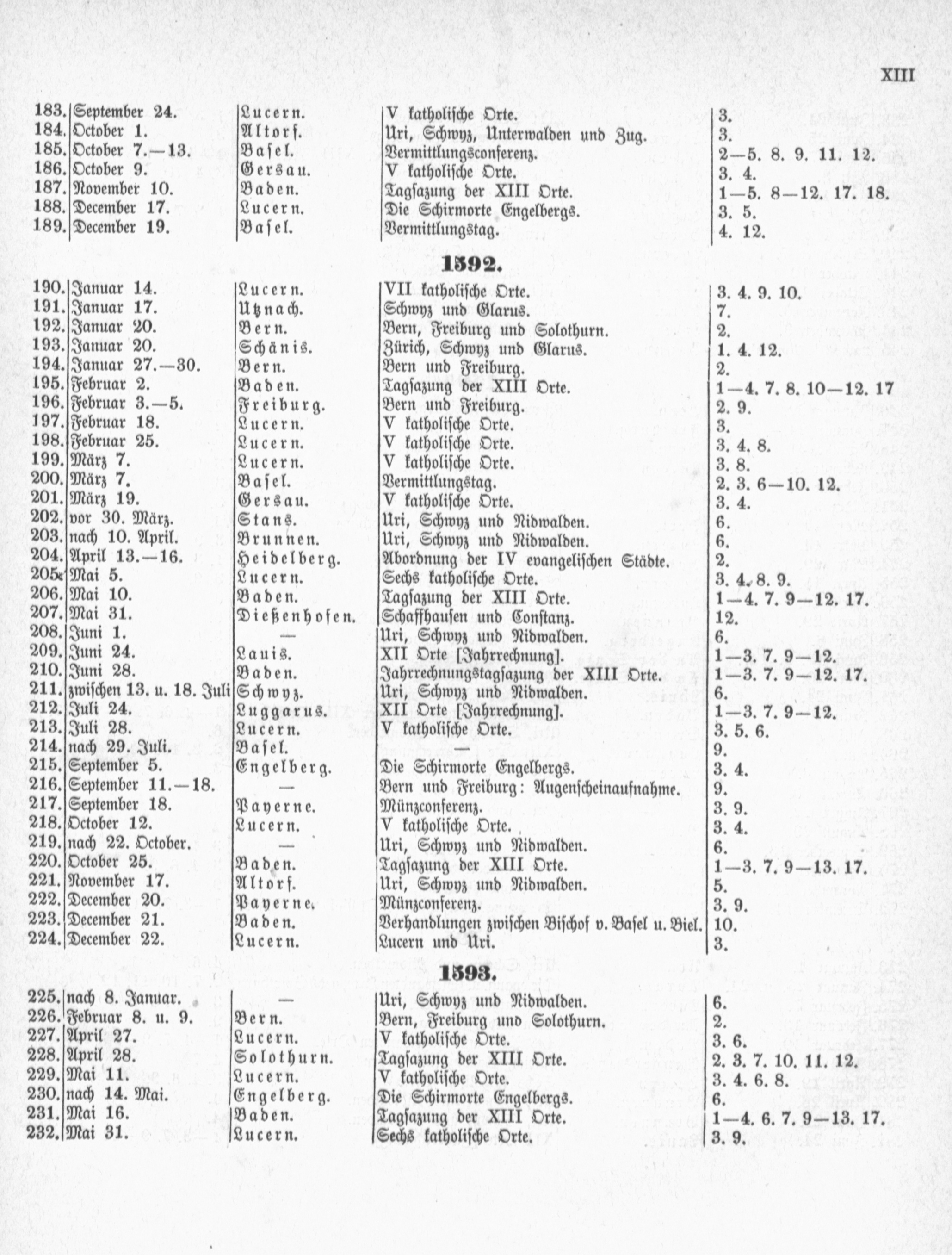 XIII

| | | | | |
|---|---|---|---|---|
| 183. | September 24. | Lucern. | V katholische Orte. | 3. |
| 184. | October 1. | Altorf. | Uri, Schwyz, Unterwalden und Zug. | 3. |
| 185. | October 7.—13. | Basel. | Vermittlungsconferenz. | 2—5. 8. 9. 11. 12. |
| 186. | October 9. | Gersau. | V katholische Orte. | 3. 4. |
| 187. | November 10. | Baden. | Tagsazung der XIII Orte. | 1—5. 8—12. 17. 18. |
| 188. | December 17. | Lucern. | Die Schirmorte Engelbergs. | 3. 5. |
| 189. | December 19. | Basel. | Vermittlungstag. | 4. 12. |

1592.

| | | | | |
|---|---|---|---|---|
| 190. | Januar 14. | Lucern. | VII katholische Orte. | 3. 4. 9. 10. |
| 191. | Januar 17. | Utznach. | Schwyz und Glarus. | 7. |
| 192. | Januar 20. | Bern. | Bern, Freiburg und Solothurn. | 2. |
| 193. | Januar 20. | Schänis. | Zürich, Schwyz und Glarus. | 1. 4. 12. |
| 194. | Januar 27.—30. | Bern. | Bern und Freiburg. | 2. |
| 195. | Februar 2. | Baden. | Tagsazung der XIII Orte. | 1—4. 7. 8. 10—12. 17 |
| 196. | Februar 3.—5. | Freiburg. | Bern und Freiburg. | 2. 9. |
| 197. | Februar 18. | Lucern. | V katholische Orte. | 3. |
| 198. | Februar 25. | Lucern. | V katholische Orte. | 3. 4. 8. |
| 199. | März 7. | Lucern. | V katholische Orte. | 3. 8. |
| 200. | März 7. | Basel. | Vermittlungstag. | 2. 3. 6—10. 12. |
| 201. | März 19. | Gersau. | V katholische Orte. | 3. 4. |
| 202. | vor 30. März. | Stans. | Uri, Schwyz und Nidwalden. | 6. |
| 203. | nach 10. April. | Brunnen. | Uri, Schwyz und Nidwalden. | 6. |
| 204. | April 13.—16. | Heidelberg. | Abordnung der IV evangelischen Städte. | 2. |
| 205. | Mai 5. | Lucern. | Sechs katholische Orte. | 3. 4. 8. 9. |
| 206. | Mai 10. | Baden. | Tagsazung der XIII Orte. | 1—4. 7. 9—12. 17. |
| 207. | Mai 31. | Dießenhofen. | Schaffhausen und Constanz. | 12. |
| 208. | Juni 1. | — | Uri, Schwyz und Nidwalden. | 6. |
| 209. | Juni 24. | Lauis. | XII Orte [Jahrrechnung]. | 1—3. 7. 9—12. |
| 210. | Juni 28. | Baden. | Jahrrechnungstagsazung der XIII Orte. | 1—3. 7. 9—12. 17. |
| 211. | zwischen 13. u. 18. Juli | Schwyz. | Uri, Schwyz und Nidwalden. | 6. |
| 212. | Juli 24. | Luggarus. | XII Orte [Jahrrechnung]. | 1—3. 7. 9—12. |
| 213. | Juli 28. | Lucern. | V katholische Orte. | 3. 5. 6. |
| 214. | nach 29. Juli. | Basel. | — | 9. |
| 215. | September 5. | Engelberg. | Die Schirmorte Engelbergs. | 3. 4. |
| 216. | September 11.—18. | — | Bern und Freiburg: Augenscheinaufnahme. | 9. |
| 217. | September 18. | Payerne. | Münzconferenz. | 3. 9. |
| 218. | October 12. | Lucern. | V katholische Orte. | 3. 4. |
| 219. | nach 22. October. | — | Uri, Schwyz und Nidwalden. | 6. |
| 220. | October 25. | Baden. | Tagsazung der XIII Orte. | 1—3. 7. 9—13. 17. |
| 221. | November 17. | Altorf. | Uri, Schwyz und Nidwalden. | 5. |
| 222. | December 20. | Payerne. | Münzconferenz. | 3. 9. |
| 223. | December 21. | Baden. | Verhandlungen zwischen Bischof v. Basel u. Biel. | 10. |
| 224. | December 22. | Lucern. | Lucern und Uri. | 3. |

1593.

| | | | | |
|---|---|---|---|---|
| 225. | nach 8. Januar. | — | Uri, Schwyz und Nidwalden. | 6. |
| 226. | Februar 8. u. 9. | Bern. | Bern, Freiburg und Solothurn. | 2. |
| 227. | April 27. | Lucern. | V katholische Orte. | 3. 6. |
| 228. | April 28. | Solothurn. | Tagsazung der XIII Orte. | 2. 3. 7. 10. 11. 12. |
| 229. | Mai 11. | Lucern. | V katholische Orte. | 3. 4. 6. 8. |
| 230. | nach 14. Mai. | Engelberg. | Die Schirmorte Engelbergs. | 6. |
| 231. | Mai 16. | Baden. | Tagsazung der XIII Orte. | 1—4. 6. 7. 9—13. 17. |
| 232. | Mai 31. | Lucern. | Sechs katholische Orte. | 3. 9. |